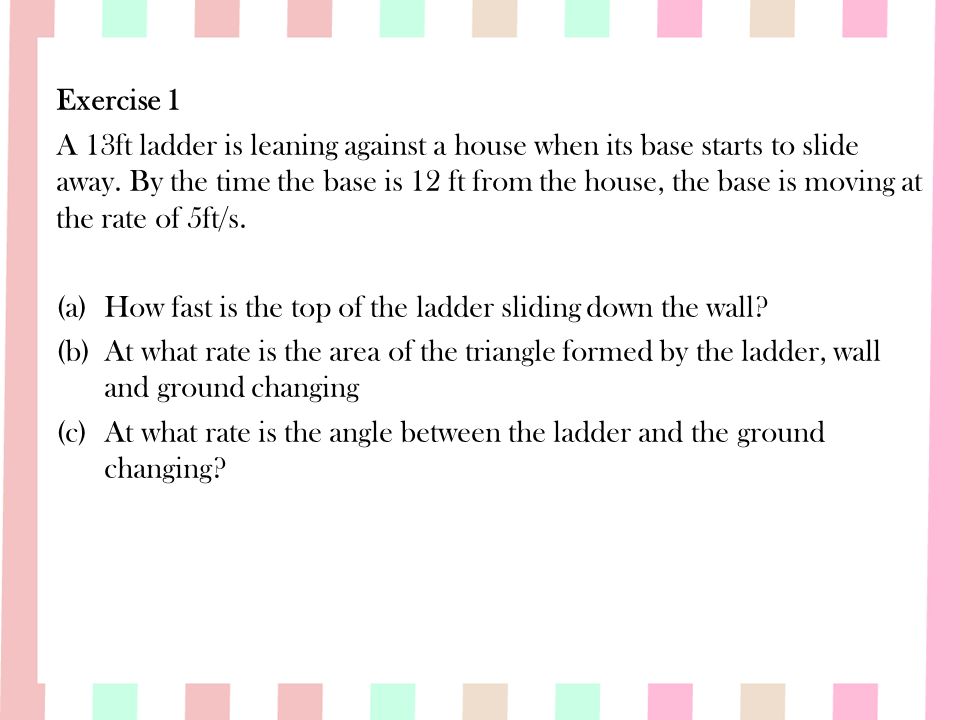 Exercise 1

A 13ft ladder is leaning against a house when its base starts to slide away. By the time the base is 12 ft from the house, the base is moving at the rate of 5ft/s.

(a) How fast is the top of the ladder sliding down the wall?
(b) At what rate is the area of the triangle formed by the ladder, wall and ground changing
(c) At what rate is the angle between the ladder and the ground changing?